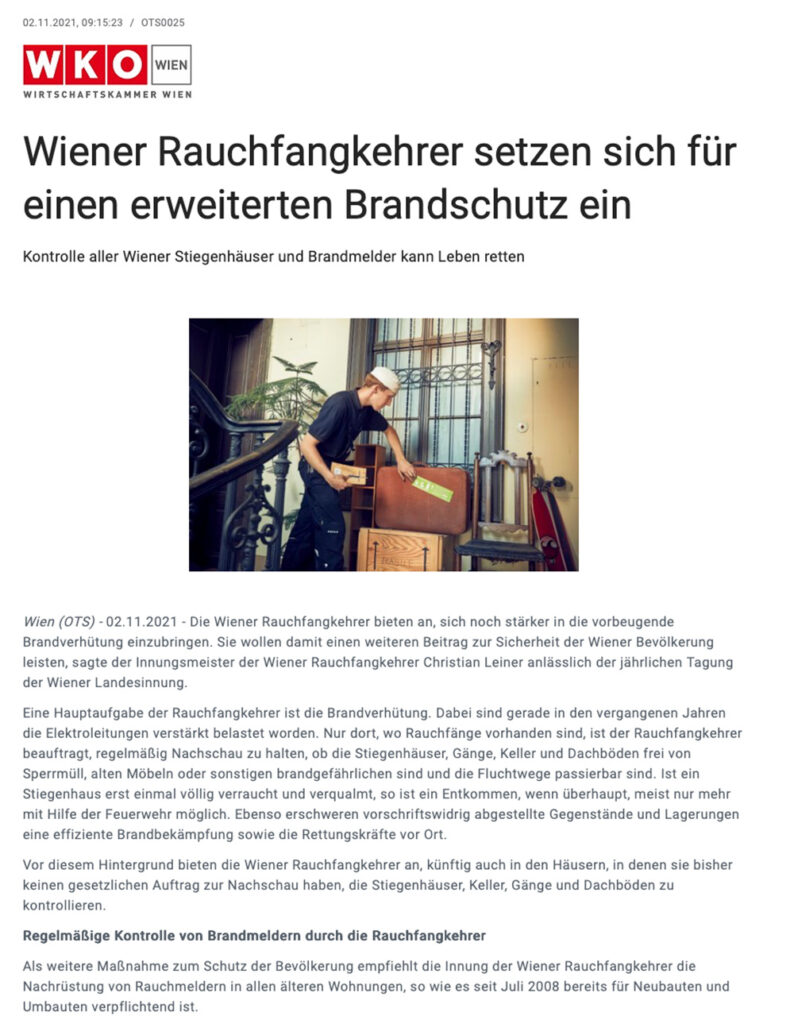 02.11.2021, 09:15:23 / OTS0025

WKO WIEN
WIRTSCHAFTSKAMMER WIEN

Wiener Rauchfangkehrer setzen sich für einen erweiterten Brandschutz ein

Kontrolle aller Wiener Stiegenhäuser und Brandmelder kann Leben retten

Wien (OTS) - 02.11.2021 - Die Wiener Rauchfangkehrer bieten an, sich noch stärker in die vorbeugende Brandverhütung einzubringen. Sie wollen damit einen weiteren Beitrag zur Sicherheit der Wiener Bevölkerung leisten, sagte der Innungsmeister der Wiener Rauchfangkehrer Christian Leiner anlässlich der jährlichen Tagung der Wiener Landesinnung.

Eine Hauptaufgabe der Rauchfangkehrer ist die Brandverhütung. Dabei sind gerade in den vergangenen Jahren die Elektroleitungen verstärkt belastet worden. Nur dort, wo Rauchfänge vorhanden sind, ist der Rauchfangkehrer beauftragt, regelmäßig Nachschau zu halten, ob die Stiegenhäuser, Gänge, Keller und Dachböden frei von Sperrmüll, alten Möbeln oder sonstigen brandgefährlichen sind und die Fluchtwege passierbar sind. Ist ein Stiegenhaus erst einmal völlig verraucht und verqualmt, so ist ein Entkommen, wenn überhaupt, meist nur mehr mit Hilfe der Feuerwehr möglich. Ebenso erschweren vorschriftswidrig abgestellte Gegenstände und Lagerungen eine effiziente Brandbekämpfung sowie die Rettungskräfte vor Ort.

Vor diesem Hintergrund bieten die Wiener Rauchfangkehrer an, künftig auch in den Häusern, in denen sie bisher keinen gesetzlichen Auftrag zur Nachschau haben, die Stiegenhäuser, Keller, Gänge und Dachböden zu kontrollieren.

Regelmäßige Kontrolle von Brandmeldern durch die Rauchfangkehrer

Als weitere Maßnahme zum Schutz der Bevölkerung empfiehlt die Innung der Wiener Rauchfangkehrer die Nachrüstung von Rauchmeldern in allen älteren Wohnungen, so wie es seit Juli 2008 bereits für Neubauten und Umbauten verpflichtend ist.